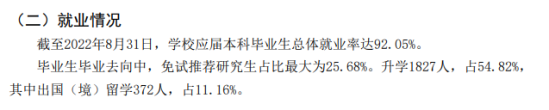 （二）就业情况

截至2022年8月31日，学校应届本科毕业生总体就业率达92.05%。

毕业生毕业去向中，免试推荐研究生占比最大为25.68%。升学1827人，占54.82%，其中出国（境）留学372人，占11.16%。